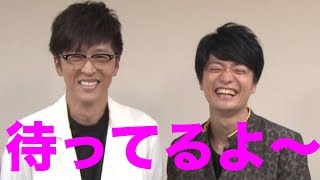 待ってるよ〜